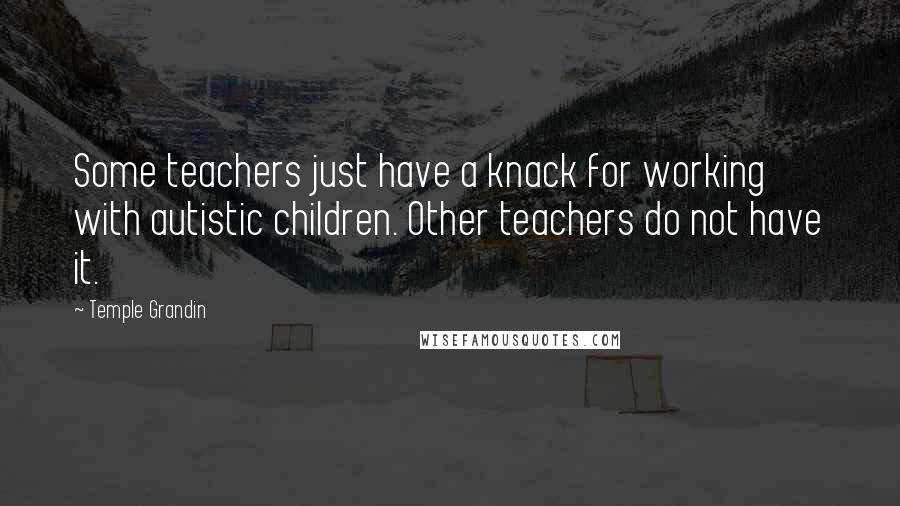 Some teachers just have a knack for working with autistic children. Other teachers do not have it.

~ Temple Grandin

WISEFAMOUSQUOTES.COM